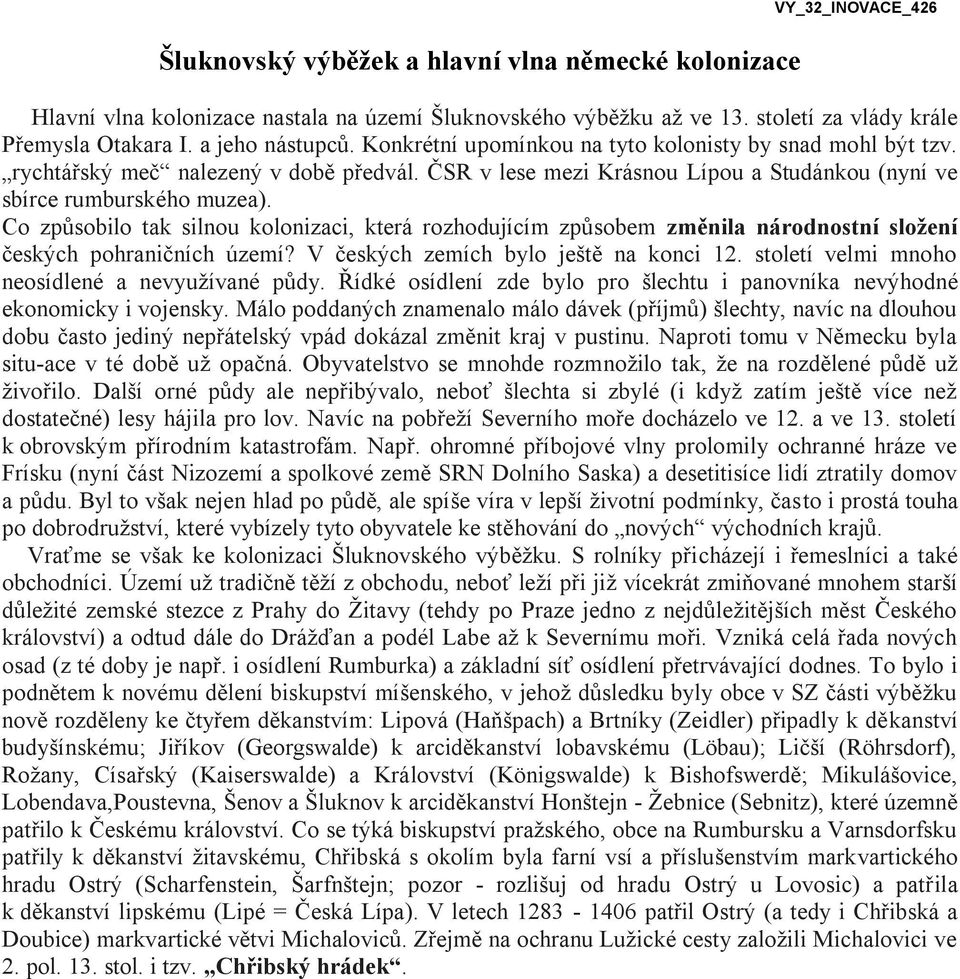 VY_32_INOVACE_426

Šluknovský výběžek a hlavní vlna německé kolonizace

Hlavní vlna kolonizace nastala na území Šluknovského výběžku až ve 13. století za vlády krále Přemysla Otakara I. a jeho nástupců. Konkrétní upomínkou na tyto kolonisty by snad mohl být tzv. „rychtářský meč“ nalezený v době předvál. ČSR v lese mezi Krásnou Lípou a Studánkou (nyní ve sbírce rumburského muzea).
Co způsobilo tak silnou kolonizaci, která rozhodujícím způsobem změnila národnostní složení českých pohraničních území? V českých zemích bylo ještě na konci 12. století velmi mnoho neosídlené a nevyužívané půdy. Řídké osídlení zde bylo pro šlechtu i panovníka nevýhodné ekonomicky i vojensky. Málo poddaných znamenalo málo dávek (příjmů) šlechty, navíc na dlouhou dobu často jediný nepřátelský vpád dokázal změnit kraj v pustinu. Naproti tomu v Německu byla situ-ace v té době už opačná. Obyvatelstvo se mnohde rozmnožilo tak, že na rozdělené půdě už živořilo. Další orné půdy ale nepřibývalo, neboť šlechta si zbylé (i když zatím ještě více než dostatečné) lesy hájila pro lov. Navíc na pobřeží Severního moře docházelo ve 12. a ve 13. století k obrovským přírodním katastrofám. Např. ohromné příbojové vlny prolomily ochranné hráze ve Frísku (nyní část Nizozemí a spolkové země SRN Dolního Saska) a desetitisíce lidí ztratily domov a půdu. Byl to však nejen hlad po půdě, ale spíše víra v lepší životní podmínky, často i prostá touha po dobrodružství, které vybízely tyto obyvatele ke stěhování do „nových“ východních krajů.
Vraťme se však ke kolonizaci Šluknovského výběžku. S rolníky přicházejí i řemeslníci a také obchodníci. Území už tradičně těží z obchodu, neboť leží při již vícekrát zmiňované mnohem starší důležité zemské stezce z Prahy do Žitavy (tehdy po Praze jedno z nejdůležitějších měst Českého království) a odtud dále do Drážďan a podél Labe až k Severnímu moři. Vzniká celá řada nových osad (z té doby je např. i osídlení Rumburka) a základní síť osídlení přetrvávající dodnes. To bylo i podnětem k novému dělení biskupství míšenského, v jehož důsledku byly obce v SZ části výběžku nově rozděleny ke čtyřem děkanstvím: Lipová (Haňšpach) a Brtníky (Zeidler) připadly k děkanství budyšínskému; Jiříkov (Georgswalde) k arciděkanství lobavskému (Löbau); Ličší (Röhrsdorf), Rožany, Císařský (Kaiserswalde) a Království (Königswalde) k Bishofswerdě; Mikulášovice, Lobendava,Poustevna, Šenov a Šluknov k arciděkanství Honštejn - Žebnice (Sebnitz), které územně patřilo k Českému království. Co se týká biskupství pražského, obce na Rumbursku a Varnsdorfsku patřily k děkanství žitavskému, Chřibská s okolím byla farní vsí a příslušenstvím markvartického hradu Ostrý (Scharfenstein, Šarfnštejn; pozor - rozlišuj od hradu Ostrý u Lovosic) a patřila k děkanství lipskému (Lipé = Česká Lípa). V letech 1283 - 1406 patřil Ostrý (a tedy i Chřibská a Doubice) markvartické větvi Michaloviců. Zřejmě na ochranu Lužické cesty založili Michalovici ve 2. pol. 13. stol. i tzv. „Chřibský hrádek“.